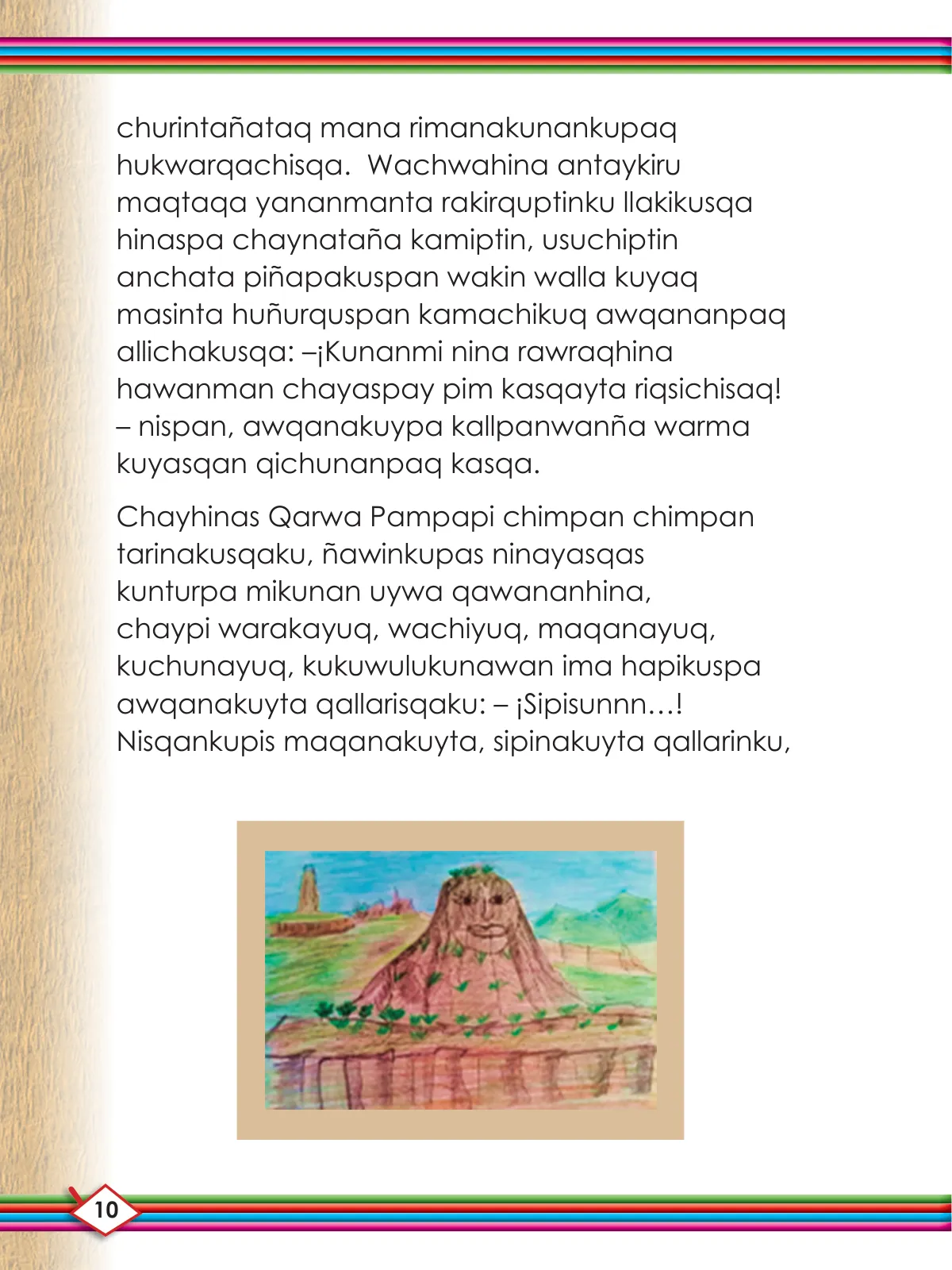 churintañataq mana rimanakunankupaq hukwarqachisqa. Wachwahina antaykiru maqtaqa yananmanta rakirquptinku llakikusqa hinaspa chaynataña kamiptin, usuchiptin anchata piñapakuspan wakin walla kuyaq masinta huñurquspan kamachikuq awqananpaq allichakusqa: –¡Kunanmi nina rawraqhina hawanman chayaspay pim kasqayta riqsichisaq! – nispan, awqanakuypa kallpanwanña warma kuyasqan qichunanpaq kasqa.

Chayhinas Qarwa Pampapi chimpan chimpan tarinakusqaku, ñawinkupas ninayasqas kunturpa mikunan uywa qawananhina, chaypi warakayuq, wachiyuq, maqanayuq, kuchunayuq, kukuwulukunawan ima hapikuspa awqanakuyta qallarisqaku: – ¡Sipisunnn…! Nisqankupis maqanakuyta, sipinakuyta qallarinku,

10